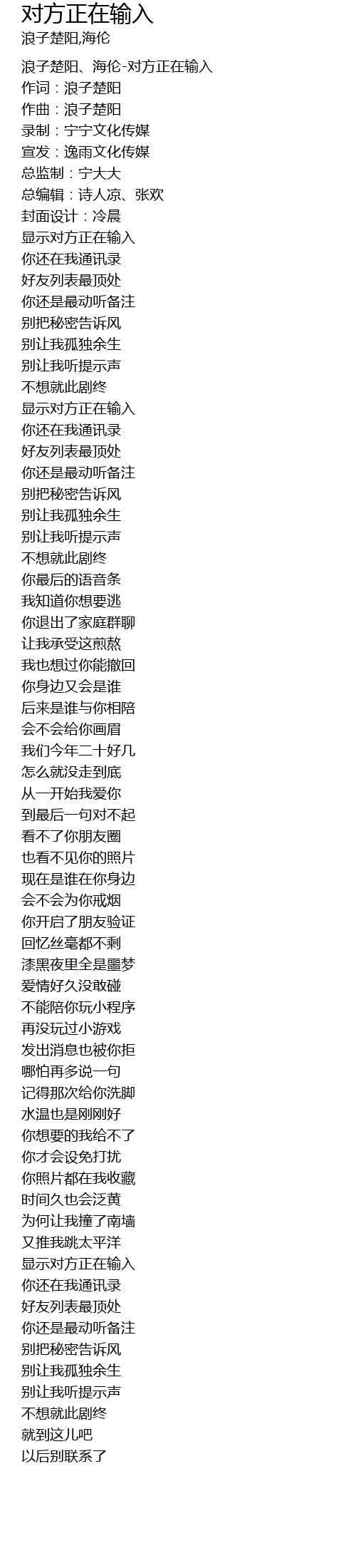 对方正在输入
浪子楚阳,海伦

浪子楚阳、海伦-对方正在输入
作词：浪子楚阳
作曲：浪子楚阳
录制：宁宁文化传媒
宣发：逸雨文化传媒
总监制：宁大大
总编辑：诗人凉、张欢
封面设计：冷晨
显示对方正在输入
你还在我通讯录
好友列表最顶处
你还是最动听备注
别把秘密告诉风
别让我孤独余生
别让我听提示声
不想就此剧终
显示对方正在输入
你还在我通讯录
好友列表最顶处
你还是最动听备注
别把秘密告诉风
别让我孤独余生
别让我听提示声
不想就此剧终
你最后的语音条
我知道你想要逃
你退出了家庭群聊
让我承受这煎熬
我也想过你能撤回
你身边又会是谁
后来是谁与你相陪
会不会给你画眉
我们今年二十好几
怎么就没走到底
从一开始我爱你
到最后一句对不起
看不了你朋友圈
也看不见你的照片
现在是谁在你身边
会不会为你戒烟
你开启了朋友验证
回忆丝毫都不剩
漆黑夜里全是噩梦
爱情好久没敢碰
不能陪你玩小程序
再没玩过小游戏
发出消息也被你拒
哪怕再多说一句
记得那次给你洗脚
水温也是刚刚好
你想要的我给不了
你才会设免打扰
你照片都在我收藏
时间久也会泛黄
为何让我撞了南墙
又推我跳太平洋
显示对方正在输入
你还在我通讯录
好友列表最顶处
你还是最动听备注
别把秘密告诉风
别让我孤独余生
别让我听提示声
不想就此剧终
就到这儿吧
以后别联系了